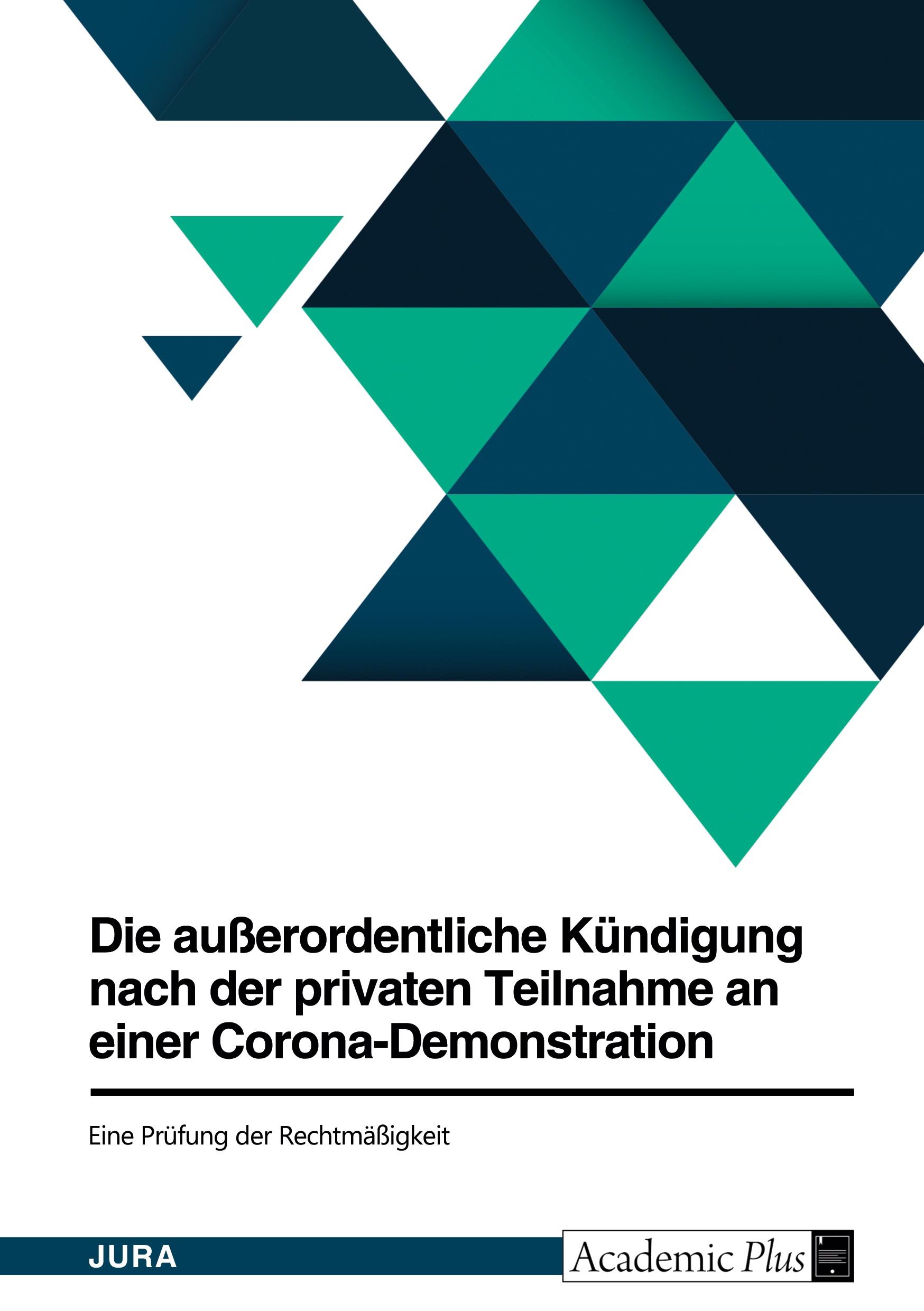 Die außerordentliche Kündigung nach der privaten Teilnahme an einer Corona-Demonstration

Eine Prüfung der Rechtmäßigkeit

JURA

Academic Plus